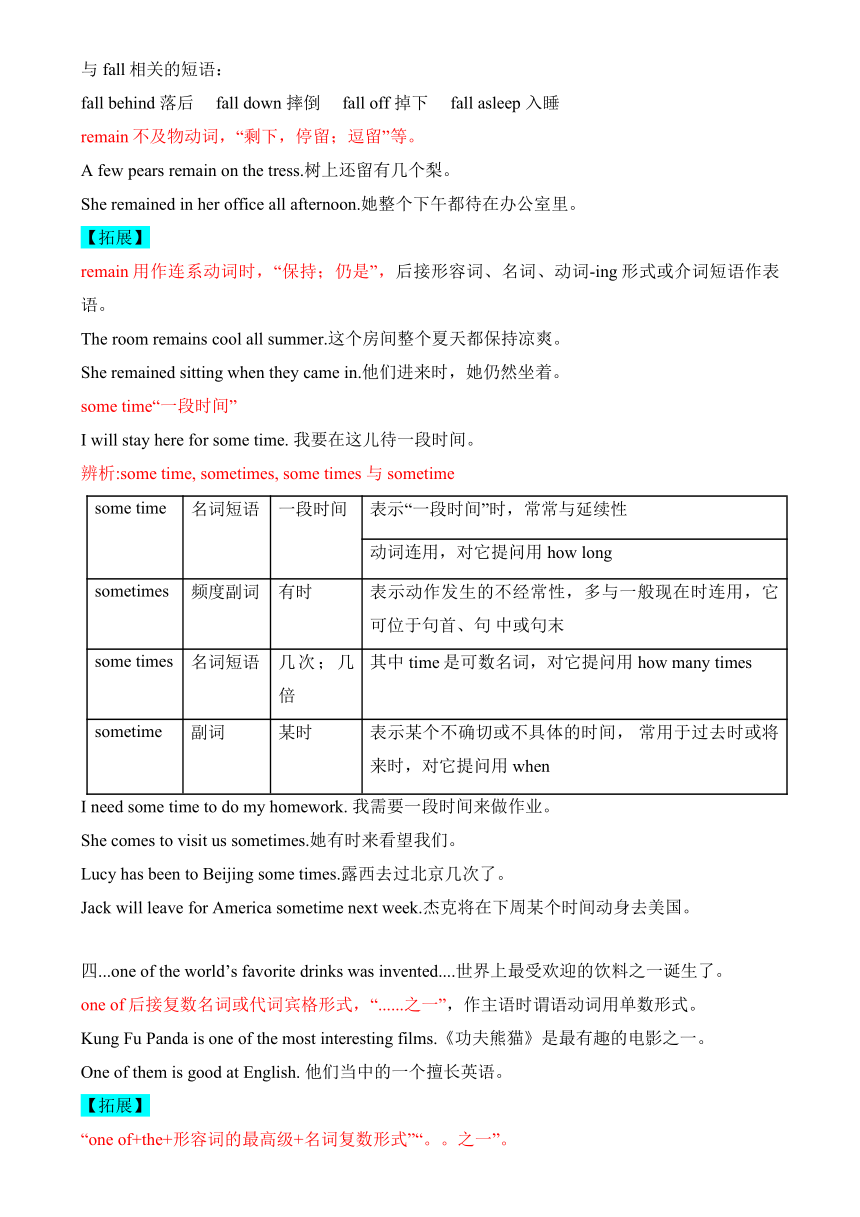 与 fall 相关的短语：

fall behind 落后　fall down 摔倒　fall off 掉下　fall asleep 入睡

remain 不及物动词，“剩下，停留；逗留”等。

A few pears remain on the tress.树上还留有几个梨。

She remained in her office all afternoon.她整个下午都待在办公室里。

【拓展】

remain 用作连系动词时，“保持；仍是”，后接形容词、名词、动词-ing 形式或介词短语作表语。

The room remains cool all summer.这个房间整个夏天都保持凉爽。

She remained sitting when they came in.他们进来时，她仍然坐着。

some time“一段时间”

I will stay here for some time. 我要在这儿待一段时间。

辨析:some time, sometimes, some times 与 sometime

| some time | 名词短语 | 一段时间 | 表示“一段时间”时，常常与延续性 动词连用，对它提问用 how long |
|---|---|---|---|
| sometimes | 频度副词 | 有时 | 表示动作发生的不经常性，多与一般现在时连用，它可位于句首、句 中或句末 |
| some times | 名词短语 | 几次；几倍 | 其中 time 是可数名词，对它提问用 how many times |
| sometime | 副词 | 某时 | 表示某个不确切或不具体的时间， 常用于过去时或将来时，对它提问用 when |

I need some time to do my homework. 我需要一段时间来做作业。

She comes to visit us sometimes.她有时来看望我们。

Lucy has been to Beijing some times.露西去过北京几次了。

Jack will leave for America sometime next week.杰克将在下周某个时间动身去美国。

四...one of the world’s favorite drinks was invented....世界上最受欢迎的饮料之一诞生了。

one of 后接复数名词或代词宾格形式，“......之一”，作主语时谓语动词用单数形式。

Kung Fu Panda is one of the most interesting films.《功夫熊猫》是最有趣的电影之一。

One of them is good at English. 他们当中的一个擅长英语。

【拓展】

“one of+the+形容词的最高级+名词复数形式”“。。之一”。